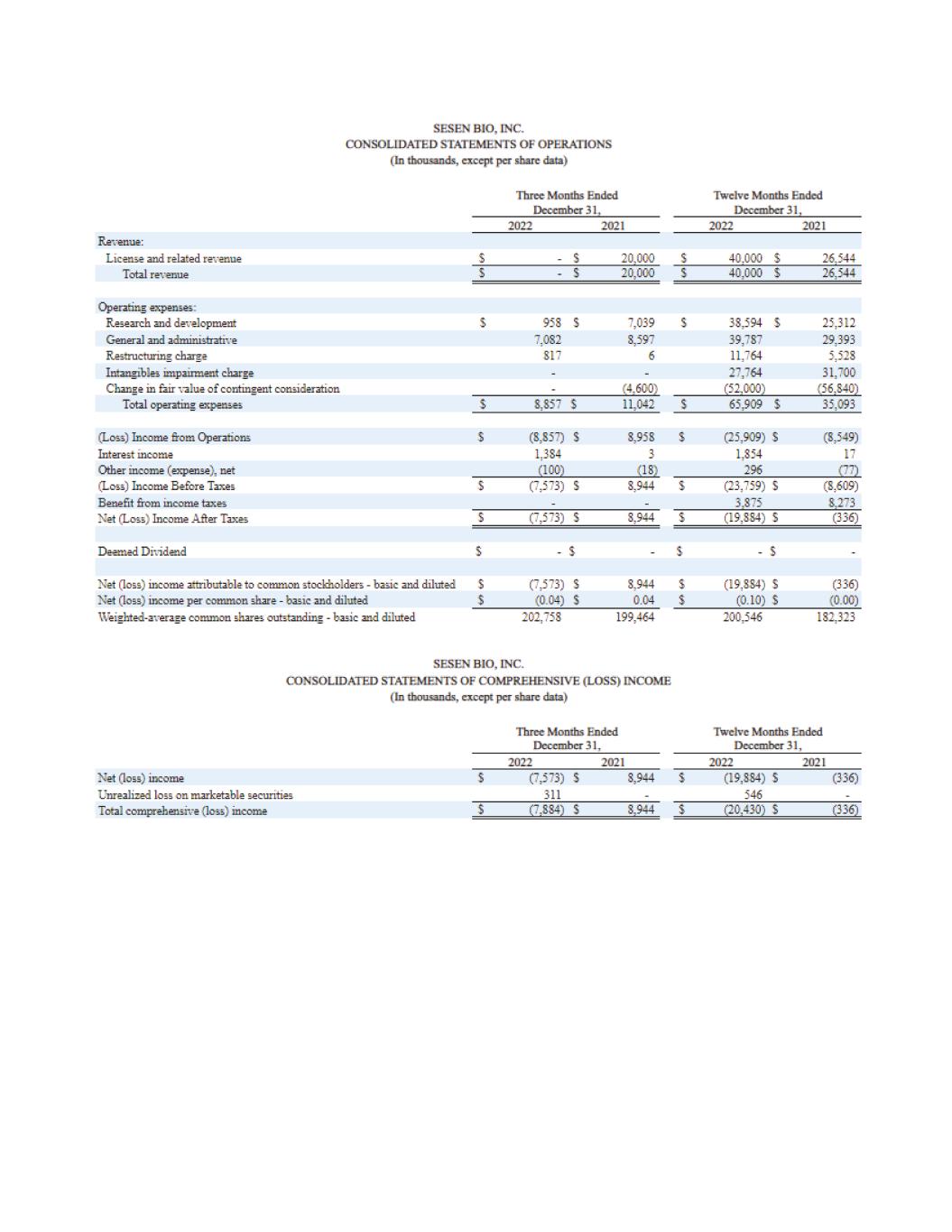 SESEN BIO, INC.
CONSOLIDATED STATEMENTS OF OPERATIONS
(In thousands, except per share data)

| | Three Months Ended December 31, 2022 | Three Months Ended December 31, 2021 | Twelve Months Ended December 31, 2022 | Twelve Months Ended December 31, 2021 |
|---|---|---|---|---|
| Revenue: | | | | |
| License and related revenue | $ - | $ 20,000 | $ 40,000 | $ 26,544 |
| Total revenue | $ - | $ 20,000 | $ 40,000 | $ 26,544 |
| Operating expenses: | | | | |
| Research and development | $ 958 | $ 7,039 | $ 38,594 | $ 25,312 |
| General and administrative | 7,082 | 8,597 | 39,787 | 29,393 |
| Restructuring charge | 817 | 6 | 11,764 | 5,528 |
| Intangibles impairment charge | - | - | 27,764 | 31,700 |
| Change in fair value of contingent consideration | - | (4,600) | (52,000) | (56,840) |
| Total operating expenses | $ 8,857 | $ 11,042 | $ 65,909 | $ 35,093 |
| (Loss) Income from Operations | $ (8,857) | $ 8,958 | $ (25,909) | $ (8,549) |
| Interest income | 1,384 | 3 | 1,854 | 17 |
| Other income (expense), net | (100) | (18) | 296 | (77) |
| (Loss) Income Before Taxes | $ (7,573) | $ 8,944 | $ (23,759) | $ (8,609) |
| Benefit from income taxes | - | - | 3,875 | 8,273 |
| Net (Loss) Income After Taxes | $ (7,573) | $ 8,944 | $ (19,884) | $ (336) |
| Deemed Dividend | $ - | $ - | $ - | $ - |
| Net (loss) income attributable to common stockholders - basic and diluted | $ (7,573) | $ 8,944 | $ (19,884) | $ (336) |
| Net (loss) income per common share - basic and diluted | $ (0.04) | $ 0.04 | $ (0.10) | $ (0.00) |
| Weighted-average common shares outstanding - basic and diluted | 202,758 | 199,464 | 200,546 | 182,323 |

SESEN BIO, INC.
CONSOLIDATED STATEMENTS OF COMPREHENSIVE (LOSS) INCOME
(In thousands, except per share data)

| | Three Months Ended December 31, 2022 | Three Months Ended December 31, 2021 | Twelve Months Ended December 31, 2022 | Twelve Months Ended December 31, 2021 |
|---|---|---|---|---|
| Net (loss) income | $ (7,573) | $ 8,944 | $ (19,884) | $ (336) |
| Unrealized loss on marketable securities | 311 | - | 546 | - |
| Total comprehensive (loss) income | $ (7,884) | $ 8,944 | $ (20,430) | $ (336) |